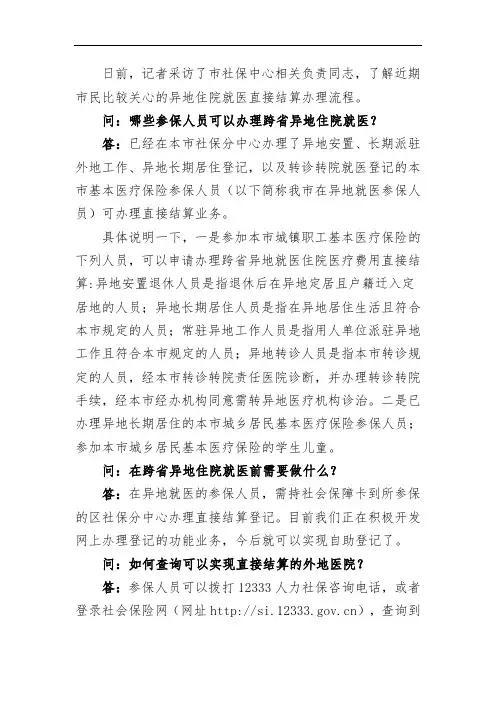 日前，记者采访了市社保中心相关负责同志，了解近期市民比较关心的异地住院就医直接结算办理流程。

问：哪些参保人员可以办理跨省异地住院就医？

答：已经在本市社保分中心办理了异地安置、长期派驻外地工作、异地长期居住登记，以及转诊转院就医登记的本市基本医疗保险参保人员（以下简称我市在异地就医参保人员）可办理直接结算业务。

具体说明一下，一是参加本市城镇职工基本医疗保险的下列人员，可以申请办理跨省异地就医住院医疗费用直接结算:异地安置退休人员是指退休后在异地定居且户籍迁入定居地的人员；异地长期居住人员是指在异地居住生活且符合本市规定的人员；常驻异地工作人员是指用人单位派驻异地工作且符合本市规定的人员；异地转诊人员是指本市转诊规定的人员，经本市转诊转院责任医院诊断，并办理转诊转院手续，经本市经办机构同意需转异地医疗机构诊治。二是已办理异地长期居住的本市城乡居民基本医疗保险参保人员；参加本市城乡居民基本医疗保险的学生儿童。

问：在跨省异地住院就医前需要做什么？

答：在异地就医的参保人员，需持社会保障卡到所参保的区社保分中心办理直接结算登记。目前我们正在积极开发网上办理登记的功能业务，今后就可以实现自助登记了。

问：如何查询可以实现直接结算的外地医院？

答：参保人员可以拨打 12333 人力社保咨询电话，或者登录社会保险网（网址 http://si.12333.gov.cn），查询到